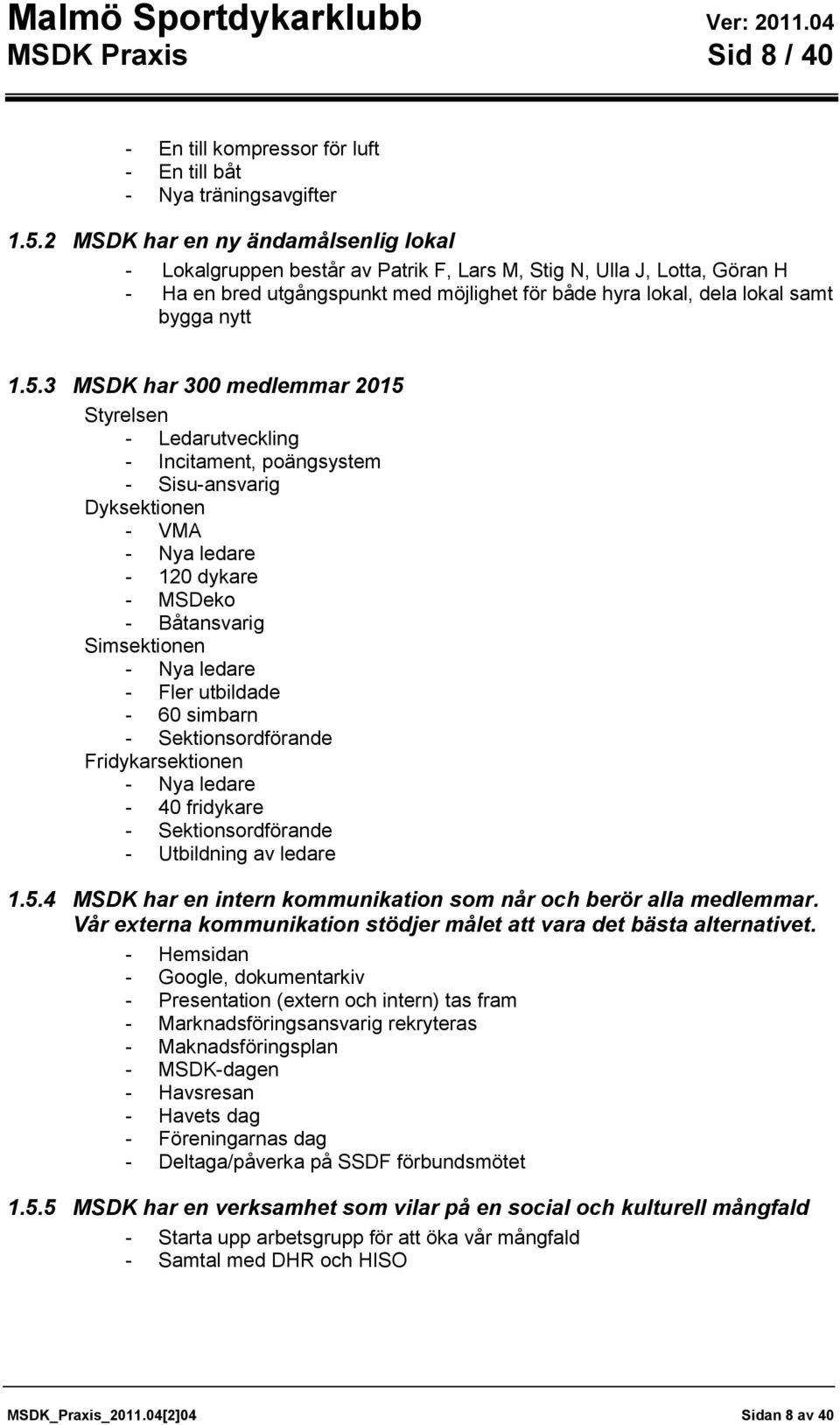 Malmö Sportdykarklubb Ver: 2011.04
MSDK Praxis Sid 8 / 40

- En till kompressor för luft
- En till båt
- Nya träningsavgifter

1.5.2 MSDK har en ny ändamålsenlig lokal
- Lokalgruppen består av Patrik F, Lars M, Stig N, Ulla J, Lotta, Göran H
- Ha en bred utgångspunkt med möjlighet för både hyra lokal, dela lokal samt bygga nytt

1.5.3 MSDK har 300 medlemmar 2015
Styrelsen
- Ledarutveckling
- Incitament, poängsystem
- Sisu-ansvarig
Dyksektionen
- VMA
- Nya ledare
- 120 dykare
- MSDeko
- Båtansvarig
Simsektionen
- Nya ledare
- Fler utbildade
- 60 simbarn
- Sektionsordförande
Fridykarsektionen
- Nya ledare
- 40 fridykare
- Sektionsordförande
- Utbildning av ledare

1.5.4 MSDK har en intern kommunikation som når och berör alla medlemmar. Vår externa kommunikation stödjer målet att vara det bästa alternativet.
- Hemsidan
- Google, dokumentarkiv
- Presentation (extern och intern) tas fram
- Marknadsföringsansvarig rekryteras
- Maknadsföringsplan
- MSDK-dagen
- Havsresan
- Havets dag
- Föreningarnas dag
- Deltaga/påverka på SSDF förbundsmötet

1.5.5 MSDK har en verksamhet som vilar på en social och kulturell mångfald
- Starta upp arbetsgrupp för att öka vår mångfald
- Samtal med DHR och HISO

MSDK_Praxis_2011.04[2]04 Sidan 8 av 40